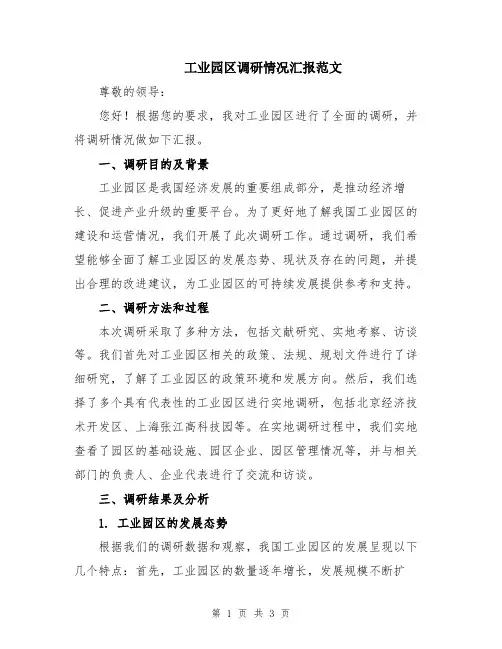 工业园区调研情况汇报范文

尊敬的领导：

您好！根据您的要求，我对工业园区进行了全面的调研，并将调研情况做如下汇报。

一、调研目的及背景

工业园区是我国经济发展的重要组成部分，是推动经济增长、促进产业升级的重要平台。为了更好地了解我国工业园区的建设和运营情况，我们开展了此次调研工作。通过调研，我们希望能够全面了解工业园区的发展态势、现状及存在的问题，并提出合理的改进建议，为工业园区的可持续发展提供参考和支持。

二、调研方法和过程

本次调研采取了多种方法，包括文献研究、实地考察、访谈等。我们首先对工业园区相关的政策、法规、规划文件进行了详细研究，了解了工业园区的政策环境和发展方向。然后，我们选择了多个具有代表性的工业园区进行实地调研，包括北京经济技术开发区、上海张江高科技园等。在实地调研过程中，我们实地查看了园区的基础设施、园区企业、园区管理情况等，并与相关部门的负责人、企业代表进行了交流和访谈。

三、调研结果及分析

1. 工业园区的发展态势

根据我们的调研数据和观察，我国工业园区的发展呈现以下几个特点：首先，工业园区的数量逐年增长，发展规模不断扩

第 1 页 共 3 页